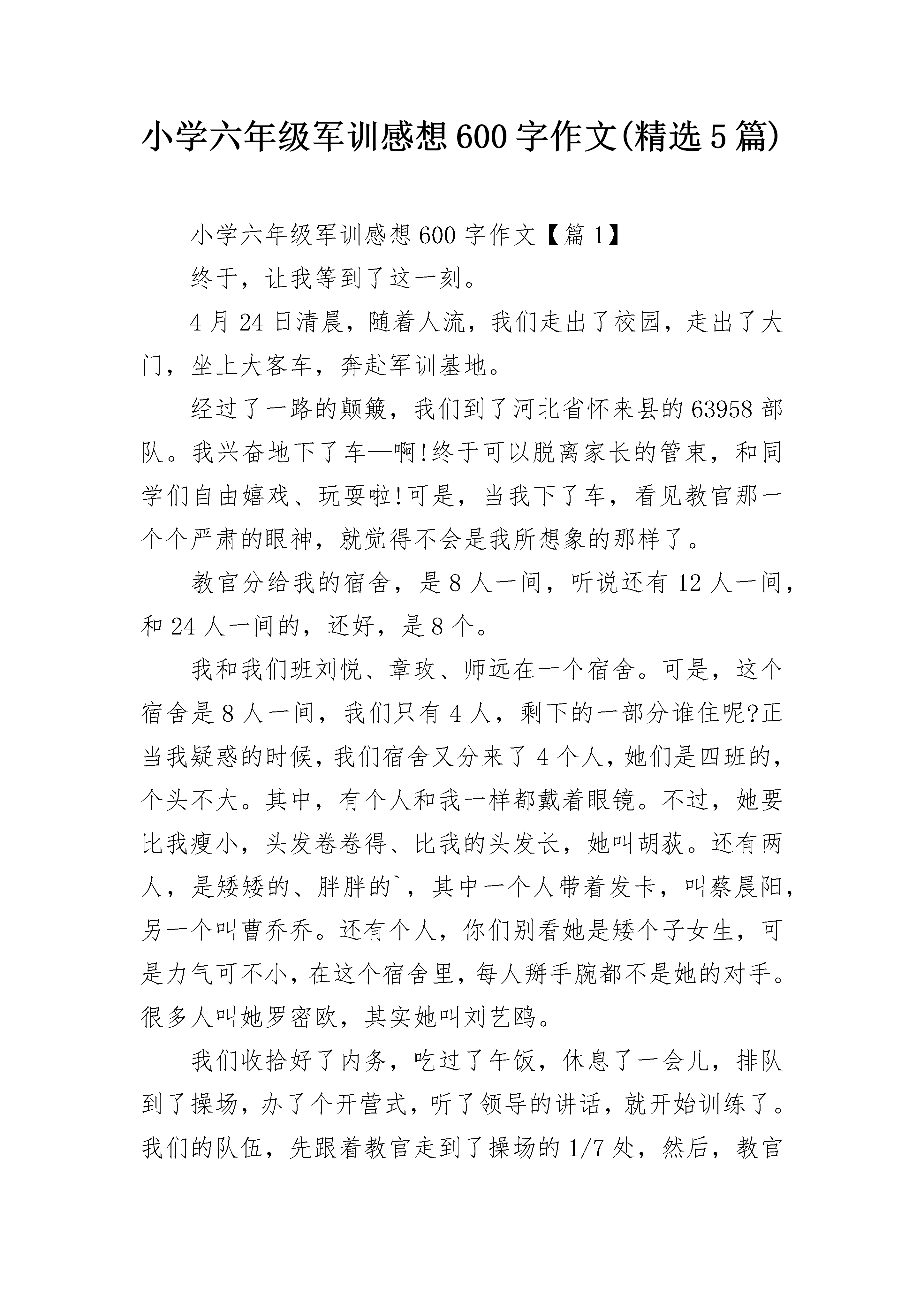 小学六年级军训感想600字作文(精选5篇)

小学六年级军训感想600字作文【篇1】

终于，让我等到了这一刻。

4月24日清晨，随着人流，我们走出了校园，走出了大门，坐上大客车，奔赴军训基地。

经过了一路的颠簸，我们到了河北省怀来县的63958部队。我兴奋地下了车—啊!终于可以脱离家长的管束，和同学们自由嬉戏、玩耍啦!可是，当我下了车，看见教官那一个个严肃的眼神，就觉得不会是我所想象的那样了。

教官分给我的宿舍，是8人一间，听说还有12人一间，和24人一间的，还好，是8个。

我和我们班刘悦、章玫、师远在一个宿舍。可是，这个宿舍是8人一间，我们只有4人，剩下的一部分谁住呢?正当我疑惑的时候，我们宿舍又分来了4个人，她们是四班的，个头不大。其中，有个人和我一样都戴着眼镜。不过，她要比我瘦小，头发卷卷得、比我的头发长，她叫胡荻。还有两人，是矮矮的、胖胖的`，其中一个人带着发卡，叫蔡晨阳，另一个叫曹乔乔。还有个人，你们别看她是矮个子女生，可是力气可不小，在这个宿舍里，每人掰手腕都不是她的对手。很多人叫她罗密欧，其实她叫刘艺鸥。

我们收拾好了内务，吃过了午饭，休息了一会儿，排队到了操场，办了个开营式，听了领导的讲话，就开始训练了。我们的队伍，先跟着教官走到了操场的1/7处，然后，教官